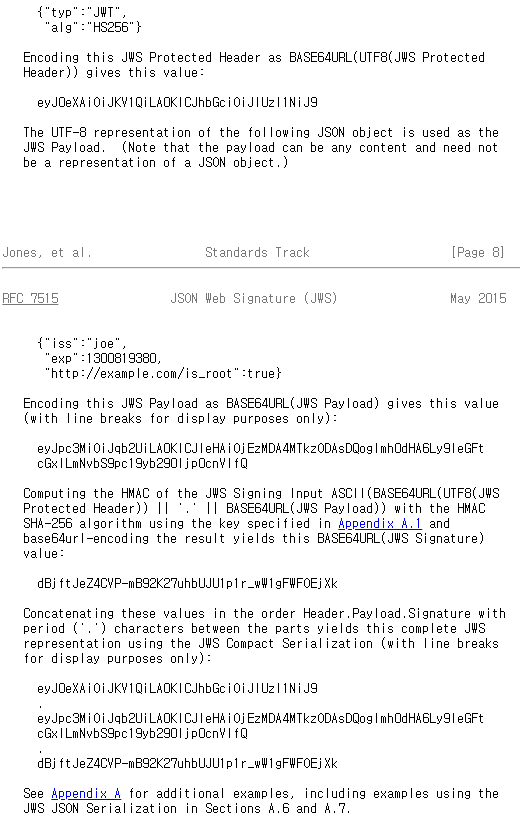 {"typ":"JWT",
"alg":"HS256"}

Encoding this JWS Protected Header as BASE64URL(UTF8(JWS Protected Header)) gives this value:

eyJ0eXAiOiJKV1QiLA0KICJhbGciOiJIUzI1NiJ9

The UTF-8 representation of the following JSON object is used as the JWS Payload. (Note that the payload can be any content and need not be a representation of a JSON object.)

Jones, et al. Standards Track [Page 8]

RFC 7515 JSON Web Signature (JWS) May 2015

{"iss":"joe",
"exp":1300819380,
"http://example.com/is_root":true}

Encoding this JWS Payload as BASE64URL(JWS Payload) gives this value (with line breaks for display purposes only):

eyJpc3MiOiJqb2UiLA0KICJleHAiOjEzMDA4MTkzODAsDQogImh0dHA6Ly9leGFt
cGxlLmNvbS9pc19yb290Ijp0cnVlfQ

Computing the HMAC of the JWS Signing Input ASCII(BASE64URL(UTF8(JWS Protected Header)) || '.' || BASE64URL(JWS Payload)) with the HMAC SHA-256 algorithm using the key specified in Appendix A.1 and base64url-encoding the result yields this BASE64URL(JWS Signature) value:

dBjftJeZ4CVP-mB92K27uhbUJU1p1r_wW1gFWFOEjXk

Concatenating these values in the order Header.Payload.Signature with period ('.') characters between the parts yields this complete JWS representation using the JWS Compact Serialization (with line breaks for display purposes only):

eyJ0eXAiOiJKV1QiLA0KICJhbGciOiJIUzI1NiJ9
.
eyJpc3MiOiJqb2UiLA0KICJleHAiOjEzMDA4MTkzODAsDQogImh0dHA6Ly9leGFt
cGxlLmNvbS9pc19yb290Ijp0cnVlfQ
.
dBjftJeZ4CVP-mB92K27uhbUJU1p1r_wW1gFWFOEjXk

See Appendix A for additional examples, including examples using the JWS JSON Serialization in Sections A.6 and A.7.